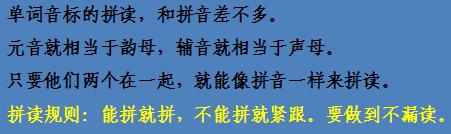 单词音标的拼读，和拼音差不多。

元音就相当于韵母，辅音就相当于声母。

只要他们两个在一起，就能像拼音一样来拼读。

拼读规则：能拼就拼，不能拼就紧跟。要做到不漏读。